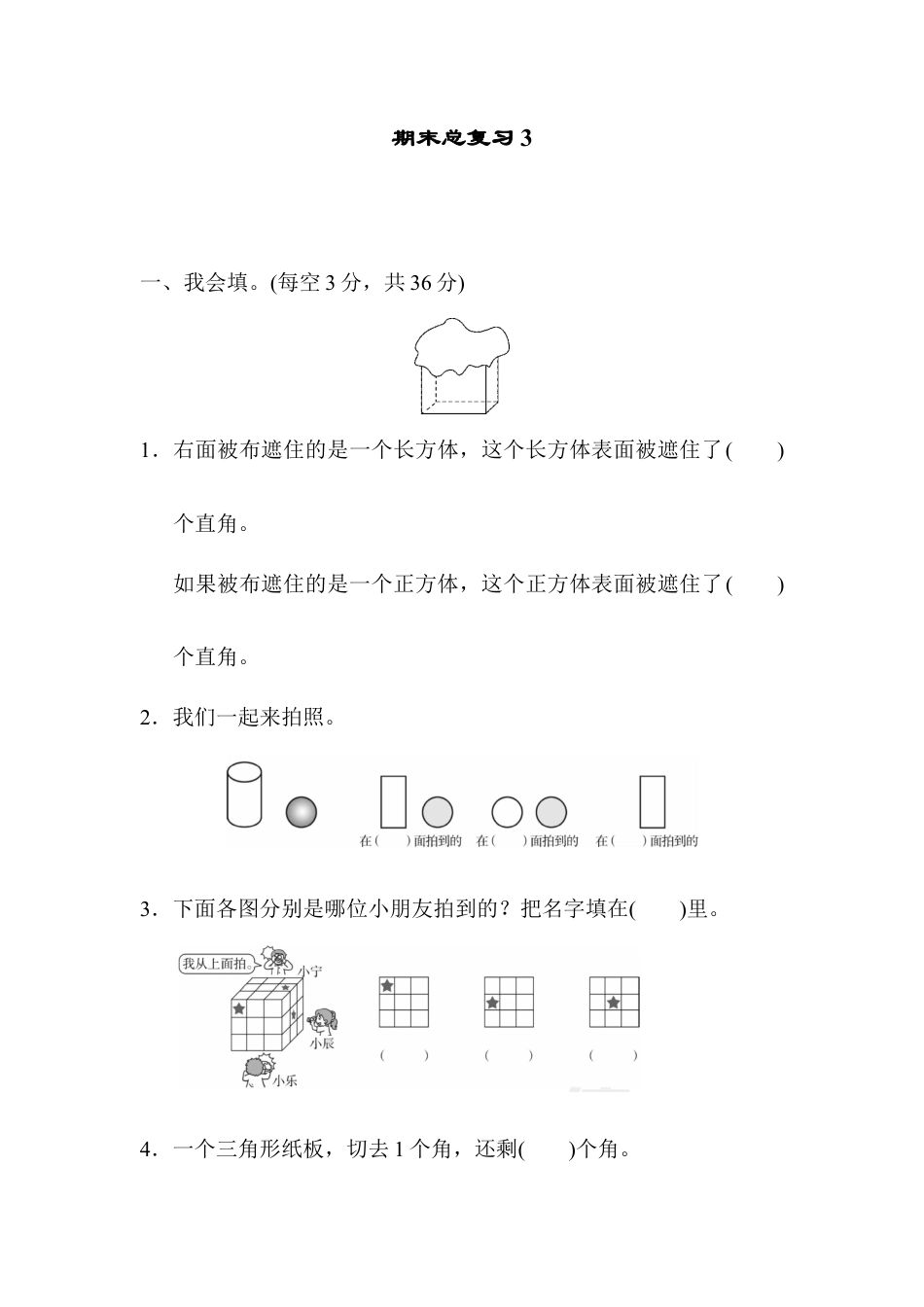 期末总复习 3

一、我会填。(每空 3 分，共 36 分)

1．右面被布遮住的是一个长方体，这个长方体表面被遮住了(　　)个直角。

如果被布遮住的是一个正方体，这个正方体表面被遮住了(　　)个直角。

2．我们一起来拍照。

在(　　)面拍到的　在(　　)面拍到的　在(　　)面拍到的

3．下面各图分别是哪位小朋友拍到的？把名字填在(　　)里。

我从上面拍。　小宁　小辰　小乐

(　　)　(　　)　(　　)

4．一个三角形纸板，切去 1 个角，还剩(　　)个角。